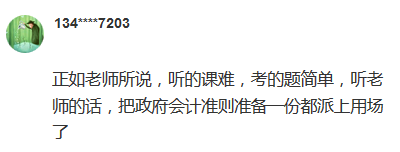 134****7203

正如老师所说，听的课难，考的题简单，听老师的话，把政府会计准则准备一份都派上用场了